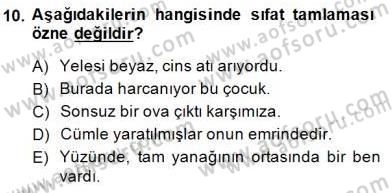 10. Aşağıdakilerin hangisinde sıfat tamlaması özne değildir?

A) Yelesi beyaz, cins atı arıyordu.
B) Burada harcanıyor bu çocuk.
C) Sonsuz bir ova çıktı karşımıza.
D) Cümle yaratılmışlar onun emrindedir.
E) Yüzünde, tam yanağının ortasında bir ben vardı.

www.aofsoru.com